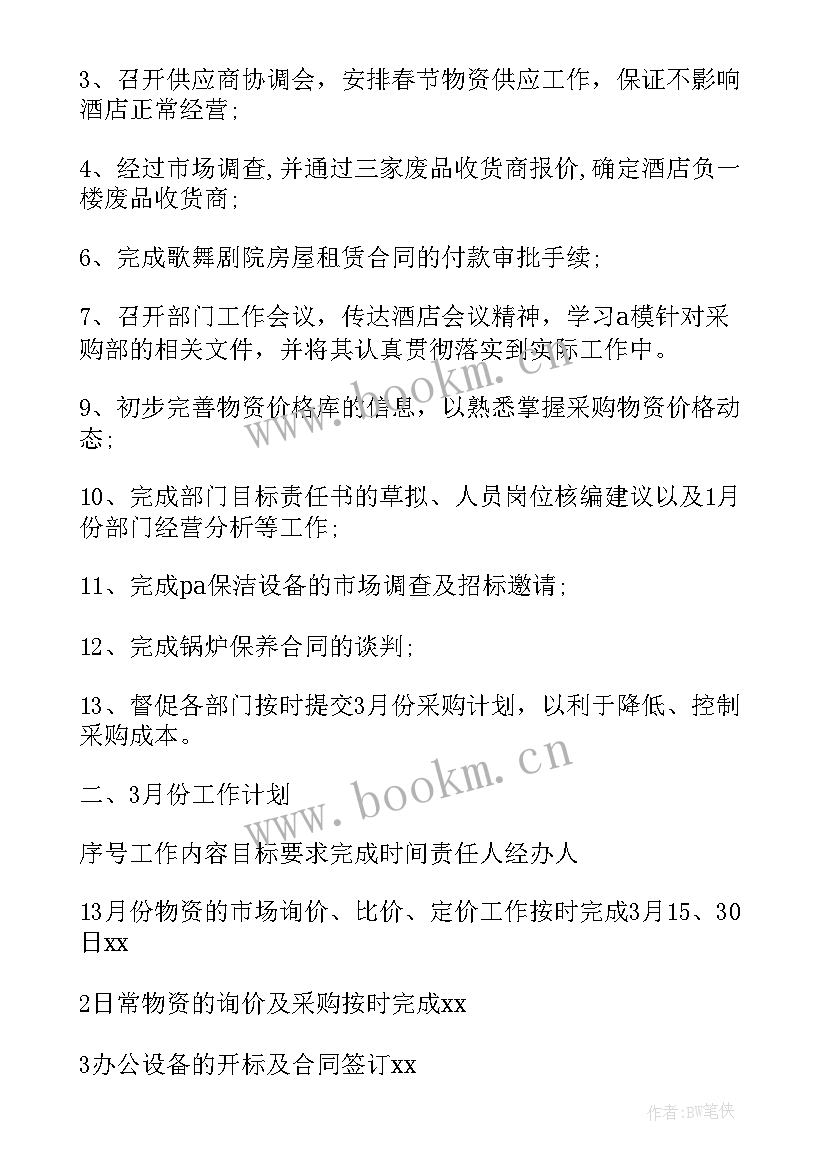 3、召开供应商协调会，安排春节物资供应工作，保证不影响酒店正常经营;

4、经过市场调查,并通过三家废品收货商报价,确定酒店负一楼废品收货商;

6、完成歌舞剧院房屋租赁合同的付款审批手续;

7、召开部门工作会议，传达酒店会议精神，学习a模针对采购部的相关文件，并将其认真贯彻落实到实际工作中。

9、初步完善物资价格库的信息，以熟悉掌握采购物资价格动态;

10、完成部门目标责任书的草拟、人员岗位核编建议以及1月份部门经营分析等工作;

11、完成pa保洁设备的市场调查及招标邀请;

12、完成锅炉保养合同的谈判;

13、督促各部门按时提交3月份采购计划，以利于降低、控制采购成本。

二、3月份工作计划

序号工作内容目标要求完成时间责任人经办人

13月份物资的市场询价、比价、定价工作按时完成3月15、30日xx

2日常物资的询价及采购按时完成xx

3办公设备的开标及合同签订xx

www.bookm.cn

www.bookm.cn

作者:BW笔侠